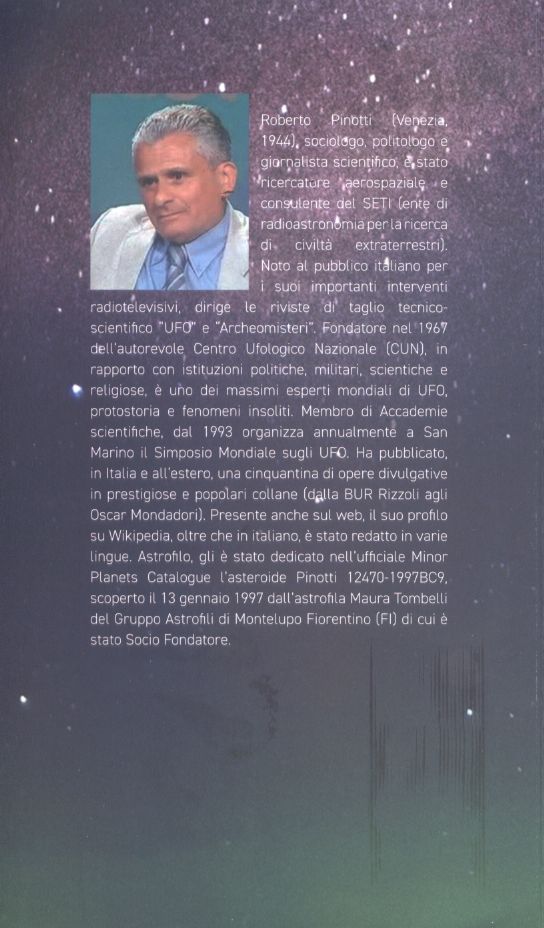 Roberto Pinotti (Venezia, 1944), sociologo, politologo e giornalista scientifico, è stato ricercatore aerospaziale e consulente del SETI (ente di radioastronomia per la ricerca di civiltà extraterrestri). Noto al pubblico italiano per i suoi importanti interventi radiotelevisivi, dirige le riviste di taglio tecnico-scientifico "UFO" e "Archeomisteri". Fondatore nel 1967 dell'autorevole Centro Ufologico Nazionale (CUN), in rapporto con istituzioni politiche, militari, scientiche e religiose, è uno dei massimi esperti mondiali di UFO, protostoria e fenomeni insoliti. Membro di Accademie scientifiche, dal 1993 organizza annualmente a San Marino il Simposio Mondiale sugli UFO. Ha pubblicato, in Italia e all'estero, una cinquantina di opere divulgative in prestigiose e popolari collane (dalla BUR Rizzoli agli Oscar Mondadori). Presente anche sul web, il suo profilo su Wikipedia, oltre che in italiano, è stato redatto in varie lingue. Astrofilo, gli è stato dedicato nell'ufficiale Minor Planets Catalogue l'asteroide Pinotti 12470-1997BC9, scoperto il 13 gennaio 1997 dall'astrofila Maura Tombelli del Gruppo Astrofili di Montelupo Fiorentino (FI) di cui è stato Socio Fondatore.